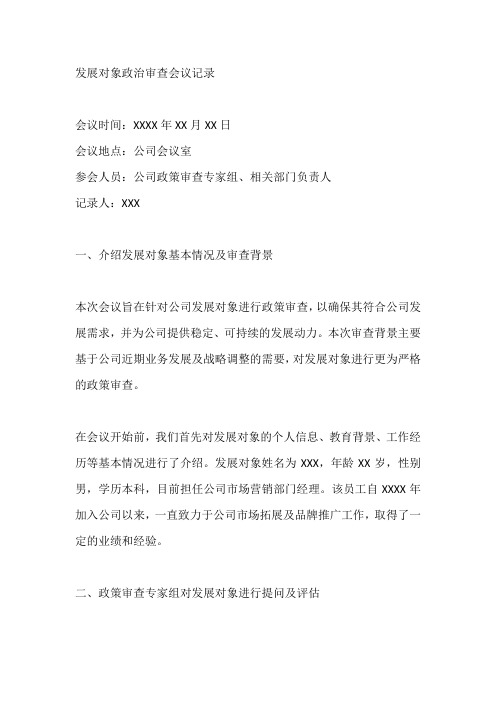 发展对象政治审查会议记录

会议时间：XXXX 年 XX 月 XX 日

会议地点：公司会议室

参会人员：公司政策审查专家组、相关部门负责人

记录人：XXX

一、介绍发展对象基本情况及审查背景

本次会议旨在针对公司发展对象进行政策审查，以确保其符合公司发展需求，并为公司提供稳定、可持续的发展动力。本次审查背景主要基于公司近期业务发展及战略调整的需要，对发展对象进行更为严格的政策审查。

在会议开始前，我们首先对发展对象的个人信息、教育背景、工作经历等基本情况进行了介绍。发展对象姓名为 XXX，年龄 XX 岁，性别男，学历本科，目前担任公司市场营销部门经理。该员工自 XXXX 年加入公司以来，一直致力于公司市场拓展及品牌推广工作，取得了一定的业绩和经验。

二、政策审查专家组对发展对象进行提问及评估